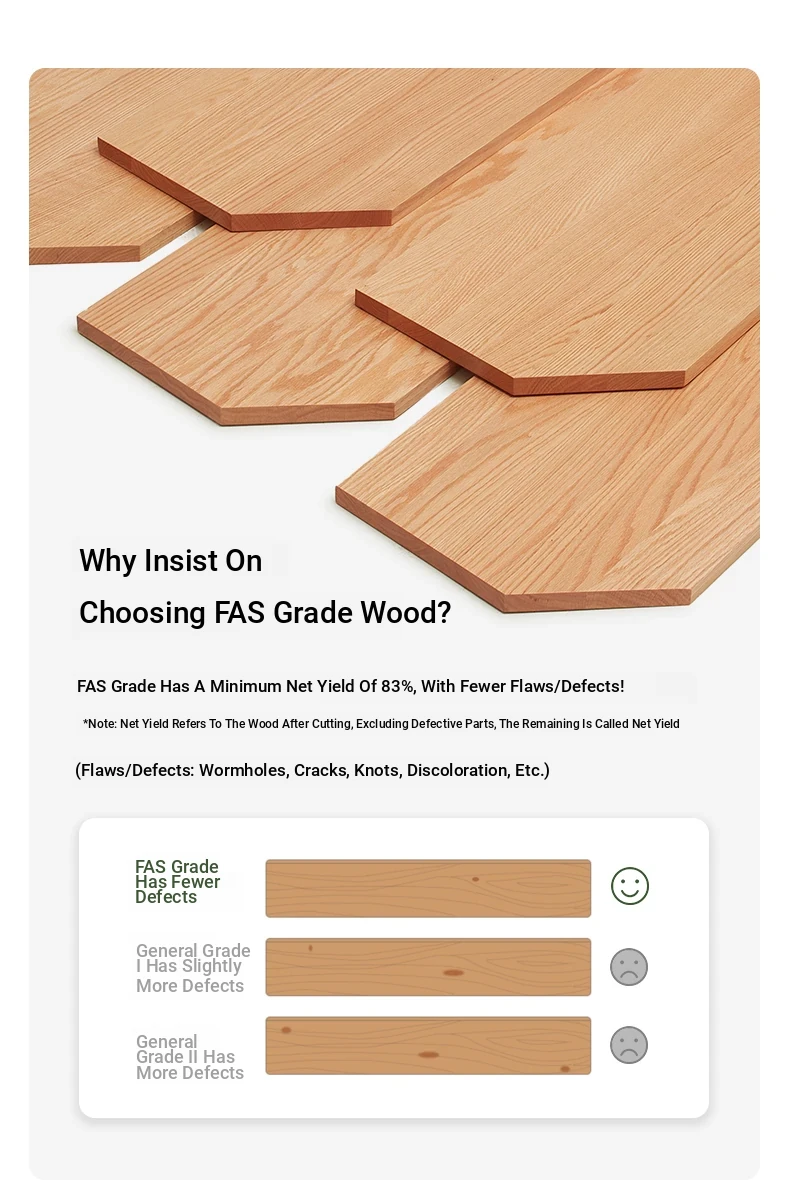 Why Insist On
Choosing FAS Grade Wood?

FAS Grade Has A Minimum Net Yield Of 83%, With Fewer Flaws/Defects!

*Note: Net Yield Refers To The Wood After Cutting, Excluding Defective Parts, The Remaining Is Called Net Yield

(Flaws/Defects: Wormholes, Cracks, Knots, Discoloration, Etc.)

FAS Grade Has Fewer Defects

General Grade I Has Slightly More Defects

General Grade II Has More Defects